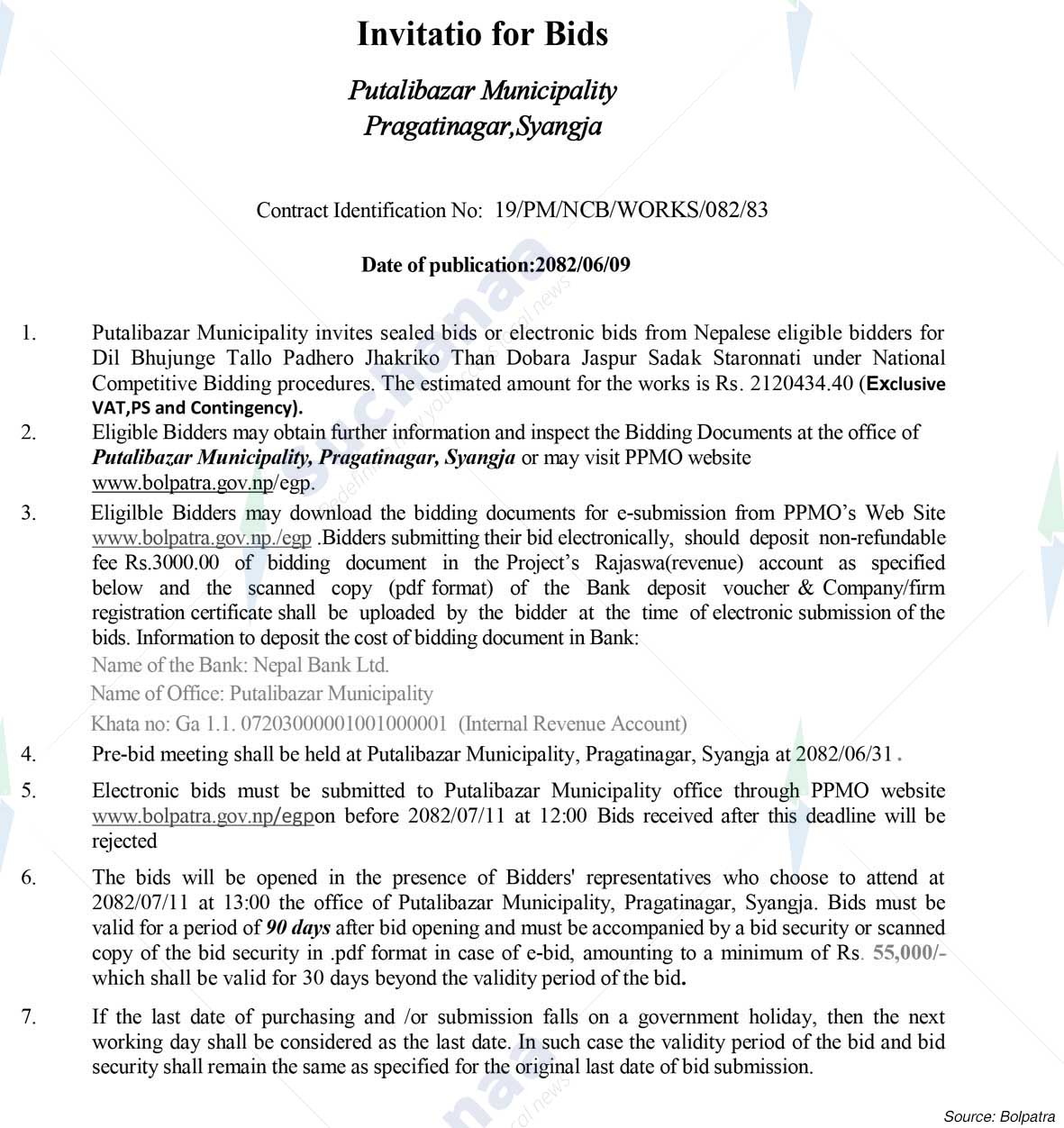 Invitatio for Bids

Putalibazar Municipality
Pragatinagar,Syangja

Contract Identification No: 19/PM/NCB/WORKS/082/83

Date of publication:2082/06/09

1. Putalibazar Municipality invites sealed bids or electronic bids from Nepalese eligible bidders for Dil Bhujunge Tallo Padhero Jhakriko Than Dobara Jaspur Sadak Staronnati under National Competitive Bidding procedures. The estimated amount for the works is Rs. 2120434.40 (Exclusive VAT,PS and Contingency).

2. Eligible Bidders may obtain further information and inspect the Bidding Documents at the office of Putalibazar Municipality, Pragatinagar, Syangja or may visit PPMO website www.bolpatra.gov.np/egp.

3. Eligilble Bidders may download the bidding documents for e-submission from PPMO's Web Site www.bolpatra.gov.np./egp .Bidders submitting their bid electronically, should deposit non-refundable fee Rs.3000.00 of bidding document in the Project's Rajaswa(revenue) account as specified below and the scanned copy (pdf format) of the Bank deposit voucher & Company/firm registration certificate shall be uploaded by the bidder at the time of electronic submission of the bids. Information to deposit the cost of bidding document in Bank:
Name of the Bank: Nepal Bank Ltd.
Name of Office: Putalibazar Municipality
Khata no: Ga 1.1. 07203000001001000001 (Internal Revenue Account)

4. Pre-bid meeting shall be held at Putalibazar Municipality, Pragatinagar, Syangja at 2082/06/31 .

5. Electronic bids must be submitted to Putalibazar Municipality office through PPMO website www.bolpatra.gov.np/egpon before 2082/07/11 at 12:00 Bids received after this deadline will be rejected

6. The bids will be opened in the presence of Bidders' representatives who choose to attend at 2082/07/11 at 13:00 the office of Putalibazar Municipality, Pragatinagar, Syangja. Bids must be valid for a period of 90 days after bid opening and must be accompanied by a bid security or scanned copy of the bid security in .pdf format in case of e-bid, amounting to a minimum of Rs. 55,000/- which shall be valid for 30 days beyond the validity period of the bid.

7. If the last date of purchasing and /or submission falls on a government holiday, then the next working day shall be considered as the last date. In such case the validity period of the bid and bid security shall remain the same as specified for the original last date of bid submission.

Source: Bolpatra